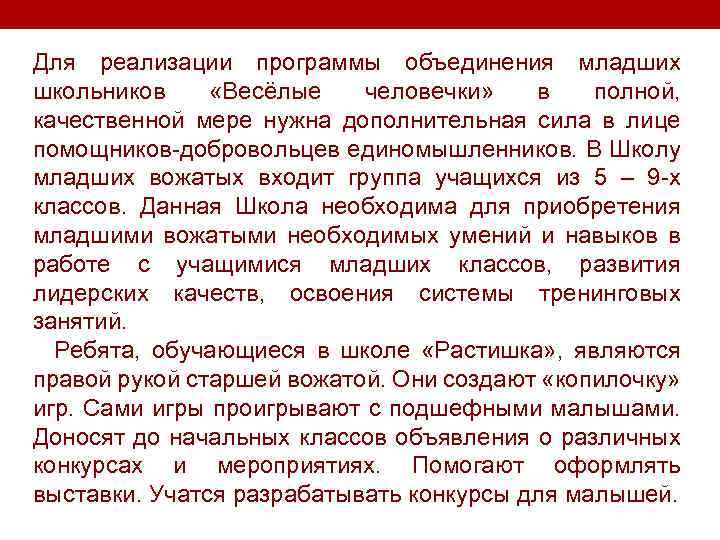 Для реализации программы объединения младших школьников «Весёлые человечки» в полной, качественной мере нужна дополнительная сила в лице помощников-добровольцев единомышленников. В Школу младших вожатых входит группа учащихся из 5 – 9-х классов. Данная Школа необходима для приобретения младшими вожатыми необходимых умений и навыков в работе с учащимися младших классов, развития лидерских качеств, освоения системы тренинговых занятий.

Ребята, обучающиеся в школе «Растишка», являются правой рукой старшей вожатой. Они создают «копилочку» игр. Сами игры проигрывают с подшефными малышами. Доносят до начальных классов объявления о различных конкурсах и мероприятиях. Помогают оформлять выставки. Учатся разрабатывать конкурсы для малышей.